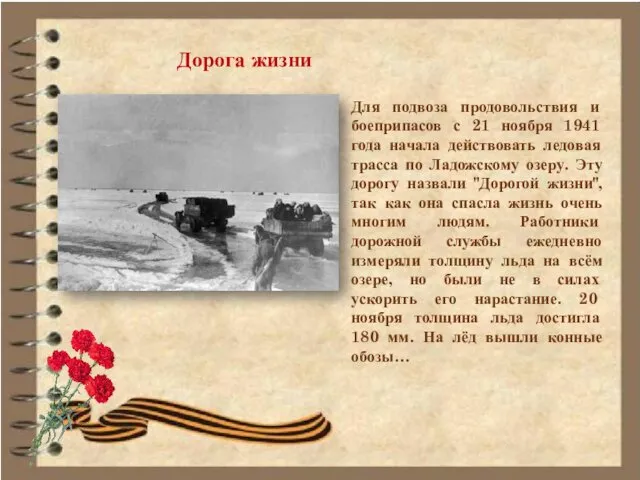 Дорога жизни

Для подвоза продовольствия и боеприпасов с 21 ноября 1941 года начала действовать ледовая трасса по Ладожскому озеру. Эту дорогу назвали "Дорогой жизни", так как она спасла жизнь очень многим людям. Работники дорожной службы ежедневно измеряли толщину льда на всём озере, но были не в силах ускорить его нарастание. 20 ноября толщина льда достигла 180 мм. На лёд вышли конные обозы…